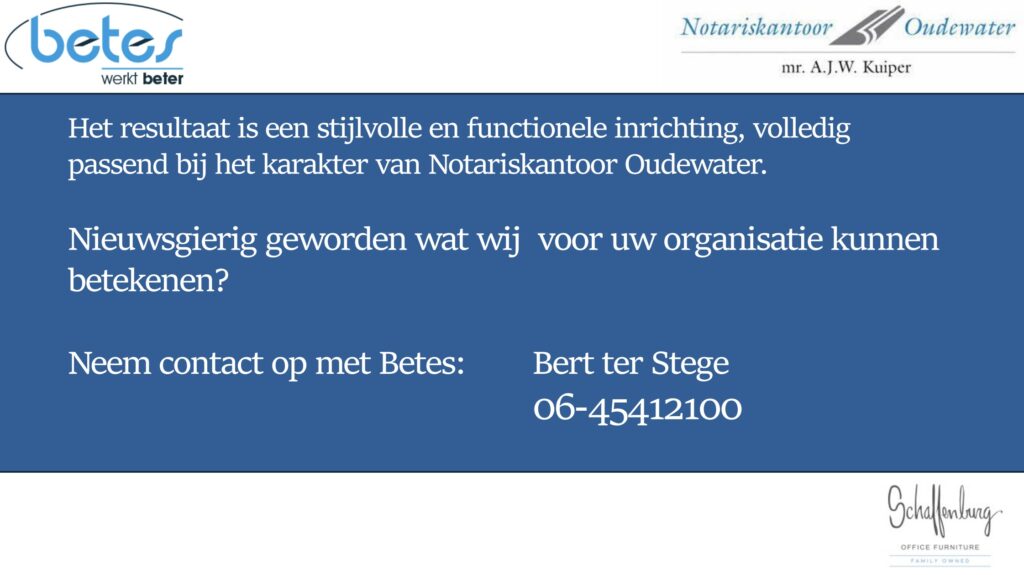 betes
werkt beter

Notariskantoor Oudewater
mr. A.J.W. Kuiper

Het resultaat is een stijlvolle en functionele inrichting, volledig passend bij het karakter van Notariskantoor Oudewater.

Nieuwsgierig geworden wat wij voor uw organisatie kunnen betekenen?

Neem contact op met Betes: Bert ter Stege
06-45412100

Schaffenburg
OFFICE FURNITURE
FAMILY OWNED